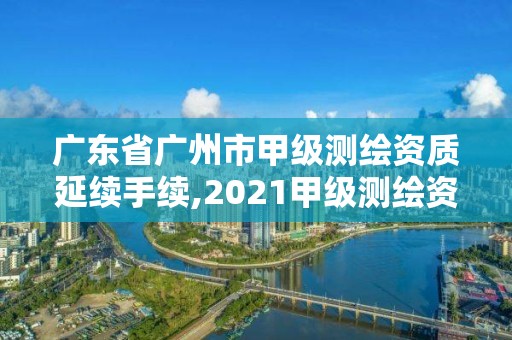 广东省广州市甲级测绘资质延续手续,2021甲级测绘资